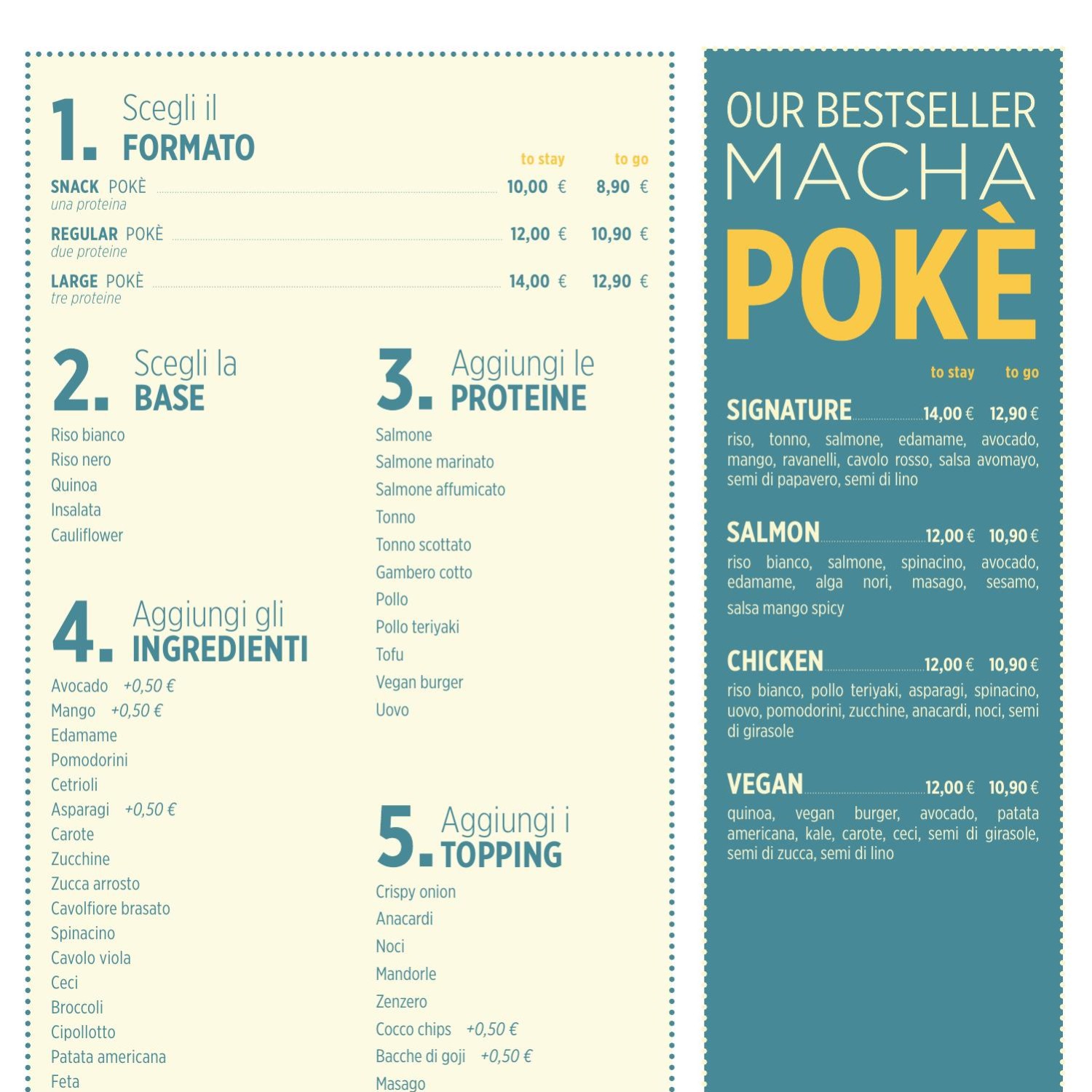 1. Scegli il FORMATO

to stay to go

SNACK POKÈ 10,00 € 8,90 €
una proteina

REGULAR POKÈ 12,00 € 10,90 €
due proteine

LARGE POKÈ 14,00 € 12,90 €
tre proteine

2. Scegli la BASE

Riso bianco
Riso nero
Quinoa
Insalata
Cauliflower

4. Aggiungi gli INGREDIENTI

Avocado +0,50 €
Mango +0,50 €
Edamame
Pomodorini
Cetrioli
Asparagi +0,50 €
Carote
Zucchine
Zucca arrosto
Cavolfiore brasato
Spinacino
Cavolo viola
Ceci
Broccoli
Cipollotto
Patata americana
Feta

3. Aggiungi le PROTEINE

Salmone
Salmone marinato
Salmone affumicato
Tonno
Tonno scottato
Gambero cotto
Pollo
Pollo teriyaki
Tofu
Vegan burger
Uovo

5. Aggiungi i TOPPING

Crispy onion
Anacardi
Noci
Mandorle
Zenzero
Cocco chips +0,50 €
Bacche di goji +0,50 €
Masago

OUR BESTSELLER
MACHA
POKÈ

to stay to go

SIGNATURE 14,00 € 12,90 €
riso, tonno, salmone, edamame, avocado, mango, ravanelli, cavolo rosso, salsa avomayo, semi di papavero, semi di lino

SALMON 12,00 € 10,90 €
riso bianco, salmone, spinacino, avocado, edamame, alga nori, masago, sesamo, salsa mango spicy

CHICKEN 12,00 € 10,90 €
riso bianco, pollo teriyaki, asparagi, spinacino, uovo, pomodorini, zucchine, anacardi, noci, semi di girasole

VEGAN 12,00 € 10,90 €
quinoa, vegan burger, avocado, patata americana, kale, carote, ceci, semi di girasole, semi di zucca, semi di lino